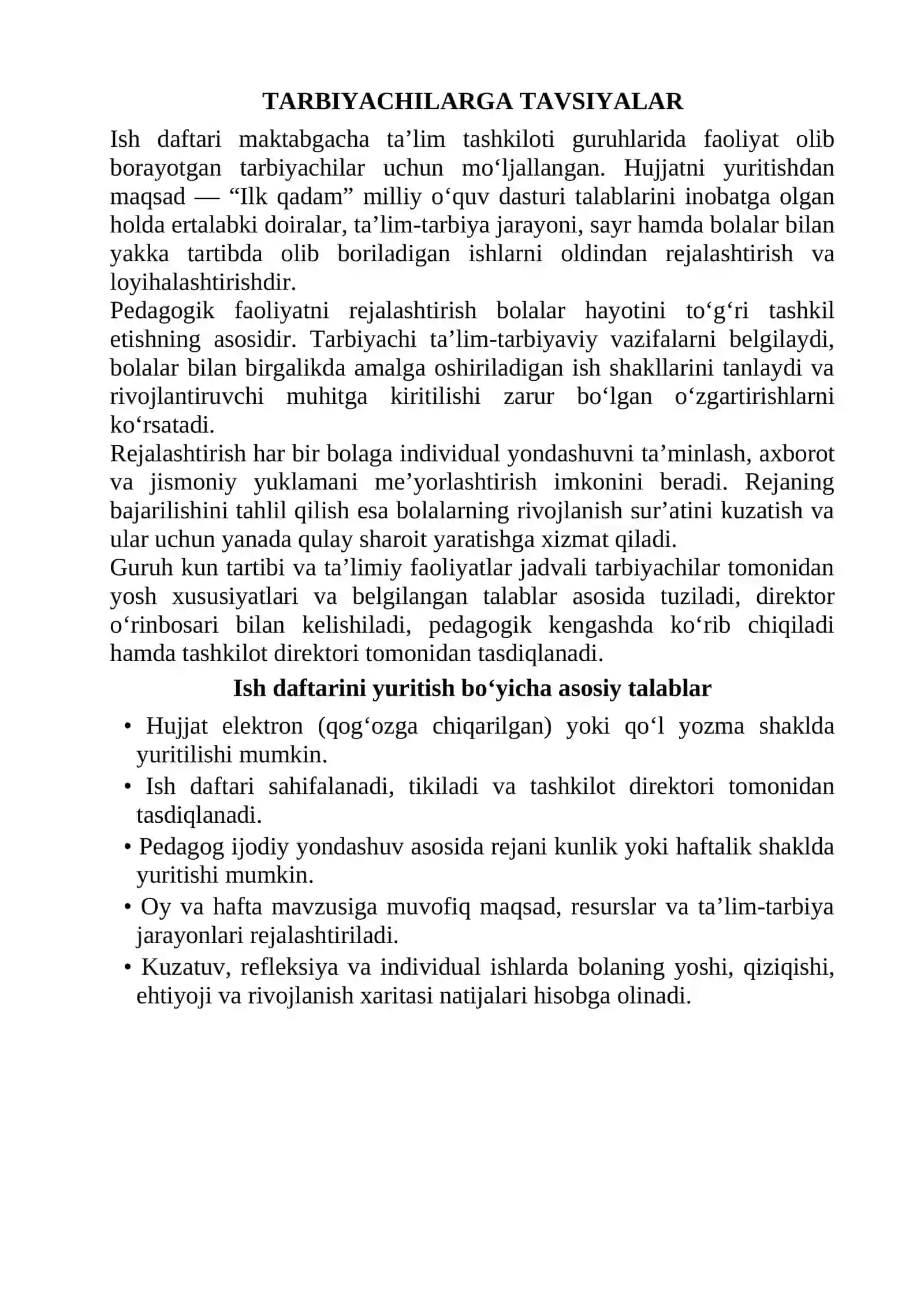 TARBIYACHILARGA TAVSIYALAR

Ish daftari maktabgacha ta'lim tashkiloti guruhlarida faoliyat olib borayotgan tarbiyachilar uchun mo'ljallangan. Hujjatni yuritishdan maqsad — "Ilk qadam" milliy o'quv dasturi talablarini inobatga olgan holda ertalabki doiralar, ta'lim-tarbiya jarayoni, sayr hamda bolalar bilan yakka tartibda olib boriladigan ishlarni oldindan rejalashtirish va loyihalashtirishdir.

Pedagogik faoliyatni rejalashtirish bolalar hayotini to'g'ri tashkil etishning asosidir. Tarbiyachi ta'lim-tarbiyaviy vazifalarni belgilaydi, bolalar bilan birgalikda amalga oshiriladigan ish shakllarini tanlaydi va rivojlantiruvchi muhitga kiritilishi zarur bo'lgan o'zgartirishlarni ko'rsatadi.

Rejalashtirish har bir bolaga individual yondashuvni ta'minlash, axborot va jismoniy yuklamani me'yorlashtirish imkonini beradi. Rejaning bajarilishini tahlil qilish esa bolalarning rivojlanish sur'atini kuzatish va ular uchun yanada qulay sharoit yaratishga xizmat qiladi.

Guruh kun tartibi va ta'limiy faoliyatlar jadvali tarbiyachilar tomonidan yosh xususiyatlari va belgilangan talablar asosida tuziladi, direktor o'rinbosari bilan kelishiladi, pedagogik kengashda ko'rib chiqiladi hamda tashkilot direktori tomonidan tasdiqlanadi.

Ish daftarini yuritish bo'yicha asosiy talablar

• Hujjat elektron (qog'ozga chiqarilgan) yoki qo'l yozma shaklda yuritilishi mumkin.
• Ish daftari sahifalanadi, tikiladi va tashkilot direktori tomonidan tasdiqlanadi.
• Pedagog ijodiy yondashuv asosida rejani kunlik yoki haftalik shaklda yuritishi mumkin.
• Oy va hafta mavzusiga muvofiq maqsad, resurslar va ta'lim-tarbiya jarayonlari rejalashtiriladi.
• Kuzatuv, refleksiya va individual ishlarda bolaning yoshi, qiziqishi, ehtiyoji va rivojlanish xaritasi natijalari hisobga olinadi.